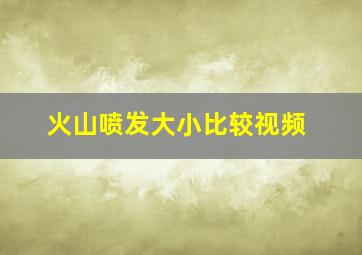 火山喷发大小比较视频